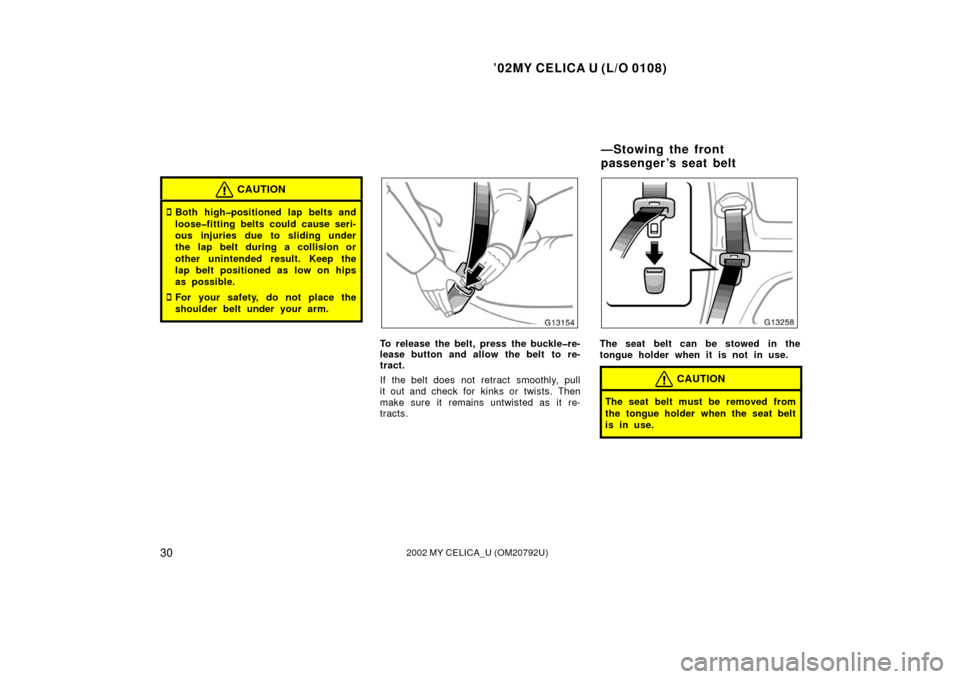 ’02MY CELICA U (L/O 0108)

CAUTION

Both high–positioned lap belts and loose–fitting belts could cause serious injuries due to sliding under the lap belt during a collision or other unintended result. Keep the lap belt positioned as low on hips as possible.

For your safety, do not place the shoulder belt under your arm.

G13154

To release the belt, press the buckle–release button and allow the belt to retract.

If the belt does not retract smoothly, pull it out and check for kinks or twists. Then make sure it remains untwisted as it retracts.

—Stowing the front passenger’s seat belt

G13258

The seat belt can be stowed in the tongue holder when it is not in use.

CAUTION

The seat belt must be removed from the tongue holder when the seat belt is in use.

30

2002 MY CELICA_U (OM20792U)

carmanualsonline.info